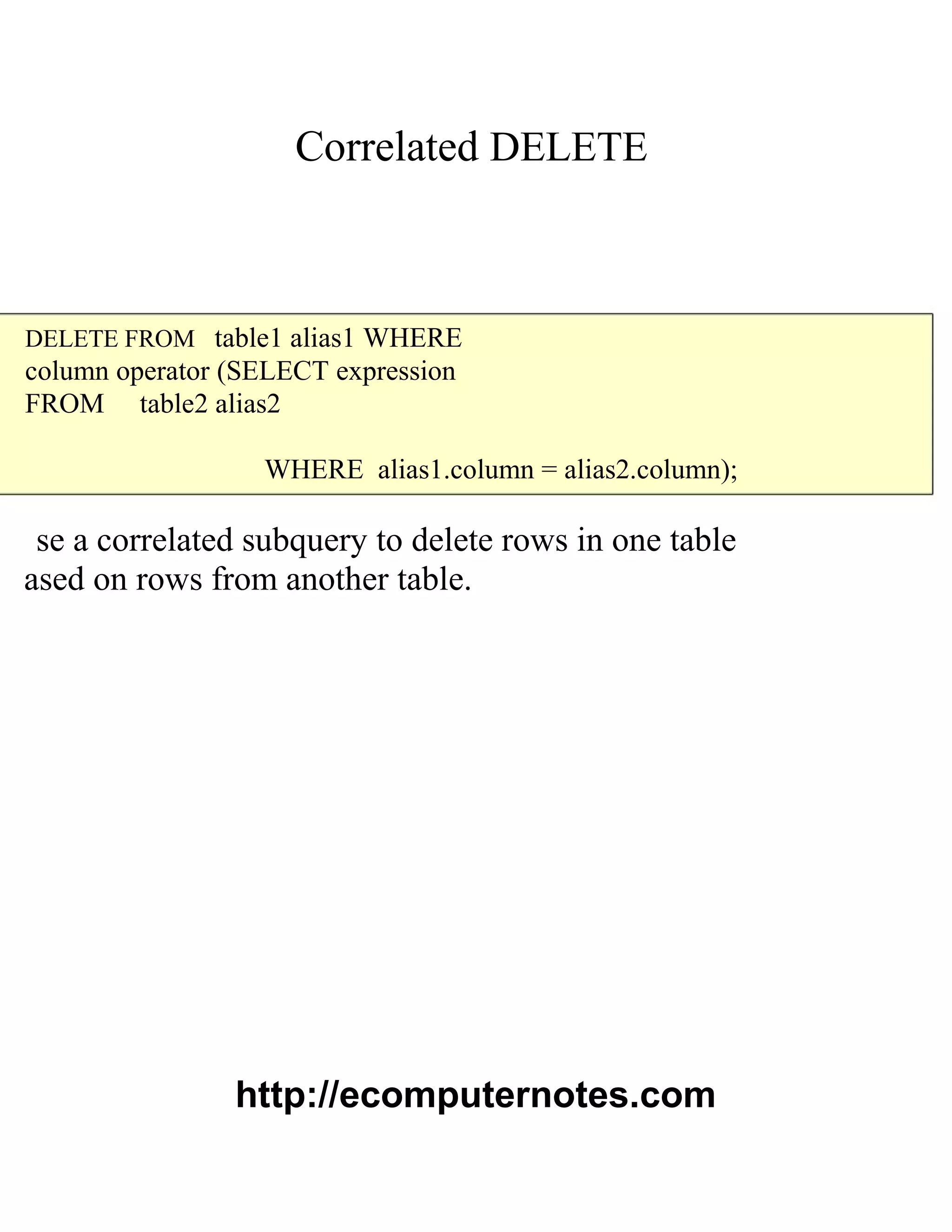 Correlated DELETE

DELETE FROM table1 alias1 WHERE
column operator (SELECT expression
FROM table2 alias2

WHERE alias1.column = alias2.column);

se a correlated subquery to delete rows in one table ased on rows from another table.

http://ecomputernotes.com